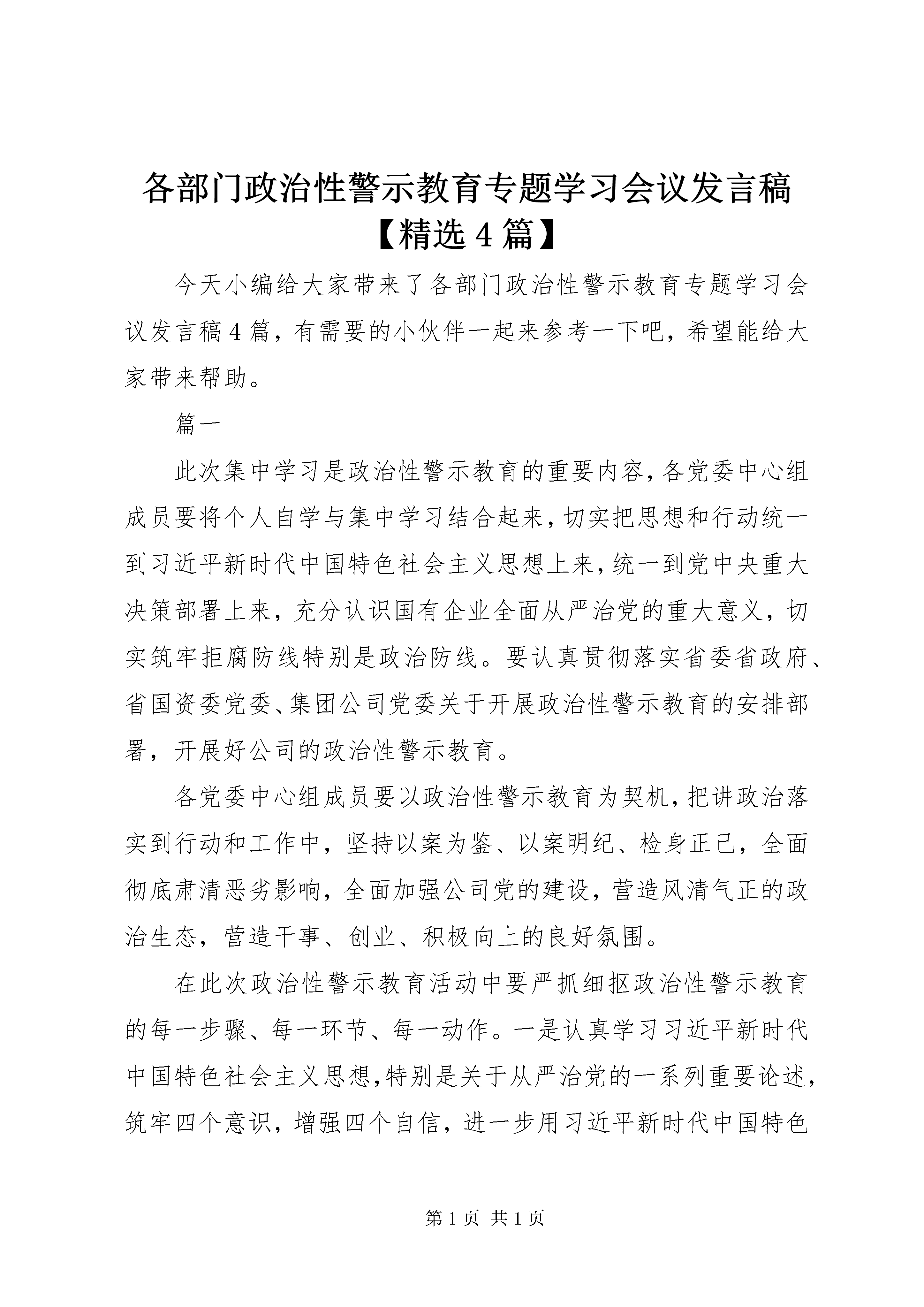 各部门政治性警示教育专题学习会议发言稿【精选4篇】

今天小编给大家带来了各部门政治性警示教育专题学习会议发言稿4篇，有需要的小伙伴一起来参考一下吧，希望能给大家带来帮助。

篇一

此次集中学习是政治性警示教育的重要内容，各党委中心组成员要将个人自学与集中学习结合起来，切实把思想和行动统一到习近平新时代中国特色社会主义思想上来，统一到党中央重大决策部署上来，充分认识国有企业全面从严治党的重大意义，切实筑牢拒腐防线特别是政治防线。要认真贯彻落实省委省政府、省国资委党委、集团公司党委关于开展政治性警示教育的安排部署，开展好公司的政治性警示教育。

各党委中心组成员要以政治性警示教育为契机，把讲政治落实到行动和工作中，坚持以案为鉴、以案明纪、检身正己，全面彻底肃清恶劣影响，全面加强公司党的建设，营造风清气正的政治生态，营造干事、创业、积极向上的良好氛围。

在此次政治性警示教育活动中要严抓细抠政治性警示教育的每一步骤、每一环节、每一动作。一是认真学习习近平新时代中国特色社会主义思想，特别是关于从严治党的一系列重要论述，筑牢四个意识，增强四个自信，进一步用习近平新时代中国特色

第1页 共1页